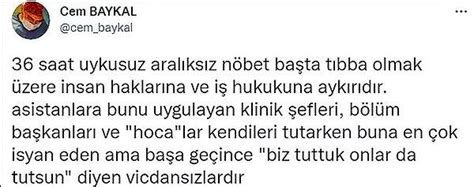 Cem BAYKAL
@cem_baykal

36 saat uykusuz aralıksız nöbet başta tıbba olmak üzere insan haklarına ve iş hukukuna aykırıdır. asistanlara bunu uygulayan klinik şefleri, bölüm başkanları ve "hoca"lar kendileri tutarken buna en çok isyan eden ama başa geçince "biz tuttuk onlar da tutsun" diyen vicdansızlardır